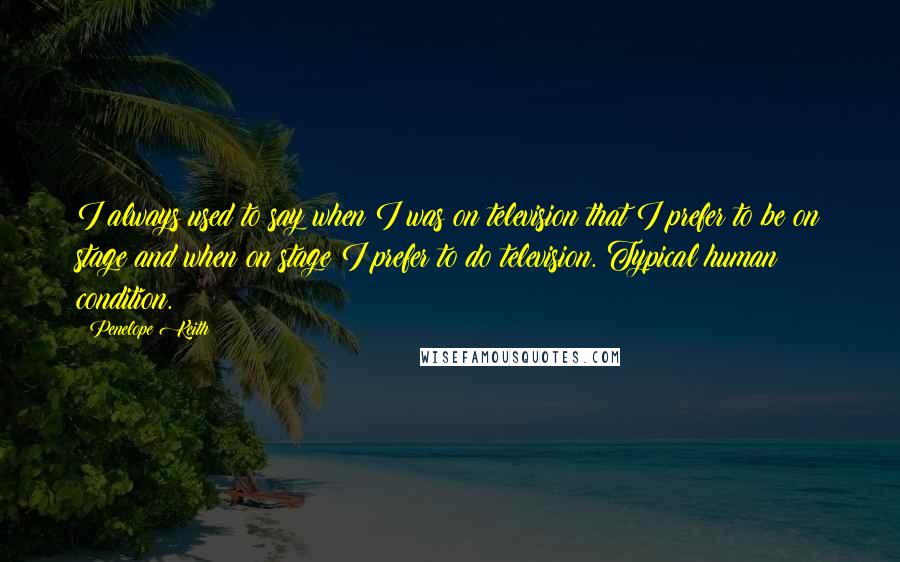 I always used to say when I was on television that I prefer to be on stage and when on stage I prefer to do television. Typical human condition.

Penelope Keith

WISEFAMOUSQUOTES.COM